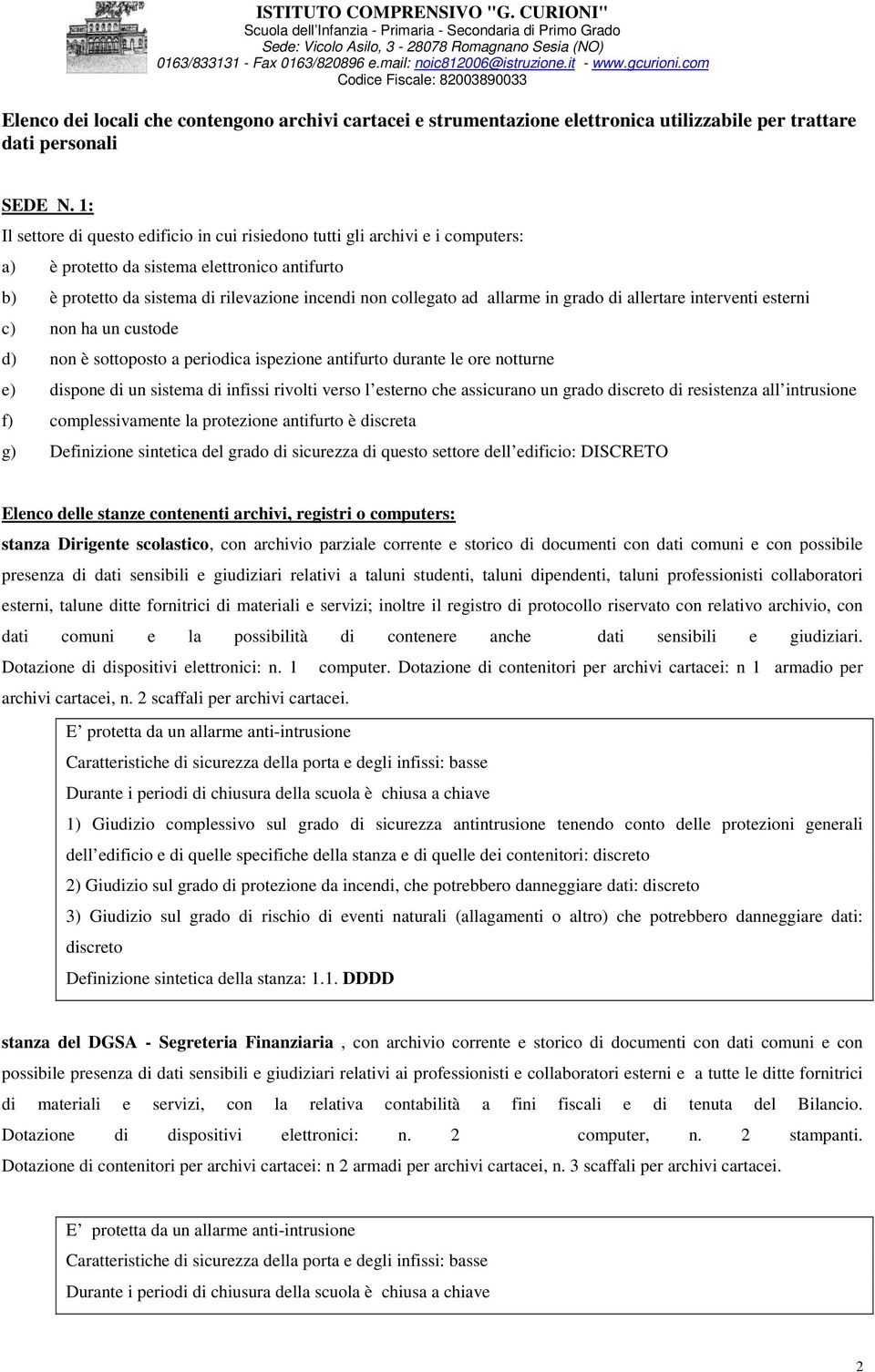 ISTITUTO COMPRENSIVO "G. CURIONI"
Scuola dell'Infanzia - Primaria - Secondaria di Primo Grado
Sede: Vicolo Asilo, 3 - 28078 Romagnano Sesia (NO)
0163/833131 - Fax 0163/820896 e.mail: noic812006@istruzione.it - www.gcurioni.com
Codice Fiscale: 82003890033

Elenco dei locali che contengono archivi cartacei e strumentazione elettronica utilizzabile per trattare dati personali

SEDE N. 1:

Il settore di questo edificio in cui risiedono tutti gli archivi e i computers:

a) è protetto da sistema elettronico antifurto

b) è protetto da sistema di rilevazione incendi non collegato ad allarme in grado di allertare interventi esterni

c) non ha un custode

d) non è sottoposto a periodica ispezione antifurto durante le ore notturne

e) dispone di un sistema di infissi rivolti verso l'esterno che assicurano un grado discreto di resistenza all'intrusione

f) complessivamente la protezione antifurto è discreta

g) Definizione sintetica del grado di sicurezza di questo settore dell'edificio: DISCRETO

Elenco delle stanze contenenti archivi, registri o computers:

stanza Dirigente scolastico, con archivio parziale corrente e storico di documenti con dati comuni e con possibile presenza di dati sensibili e giudiziari relativi a taluni studenti, taluni dipendenti, taluni professionisti collaboratori esterni, talune ditte fornitrici di materiali e servizi; inoltre il registro di protocollo riservato con relativo archivio, con dati comuni e la possibilità di contenere anche dati sensibili e giudiziari. Dotazione di dispositivi elettronici: n. 1 computer. Dotazione di contenitori per archivi cartacei: n 1 armadio per archivi cartacei, n. 2 scaffali per archivi cartacei.

E' protetta da un allarme anti-intrusione

Caratteristiche di sicurezza della porta e degli infissi: basse

Durante i periodi di chiusura della scuola è chiusa a chiave

1) Giudizio complessivo sul grado di sicurezza antintrusione tenendo conto delle protezioni generali dell'edificio e di quelle specifiche della stanza e di quelle dei contenitori: discreto

2) Giudizio sul grado di protezione da incendi, che potrebbero danneggiare dati: discreto

3) Giudizio sul grado di rischio di eventi naturali (allagamenti o altro) che potrebbero danneggiare dati: discreto

Definizione sintetica della stanza: 1.1. DDDD

stanza del DGSA - Segreteria Finanziaria , con archivio corrente e storico di documenti con dati comuni e con possibile presenza di dati sensibili e giudiziari relativi ai professionisti e collaboratori esterni e a tutte le ditte fornitrici di materiali e servizi, con la relativa contabilità a fini fiscali e di tenuta del Bilancio. Dotazione di dispositivi elettronici: n. 2 computer, n. 2 stampanti. Dotazione di contenitori per archivi cartacei: n 2 armadi per archivi cartacei, n. 3 scaffali per archivi cartacei.

E' protetta da un allarme anti-intrusione

Caratteristiche di sicurezza della porta e degli infissi: basse

Durante i periodi di chiusura della scuola è chiusa a chiave

2